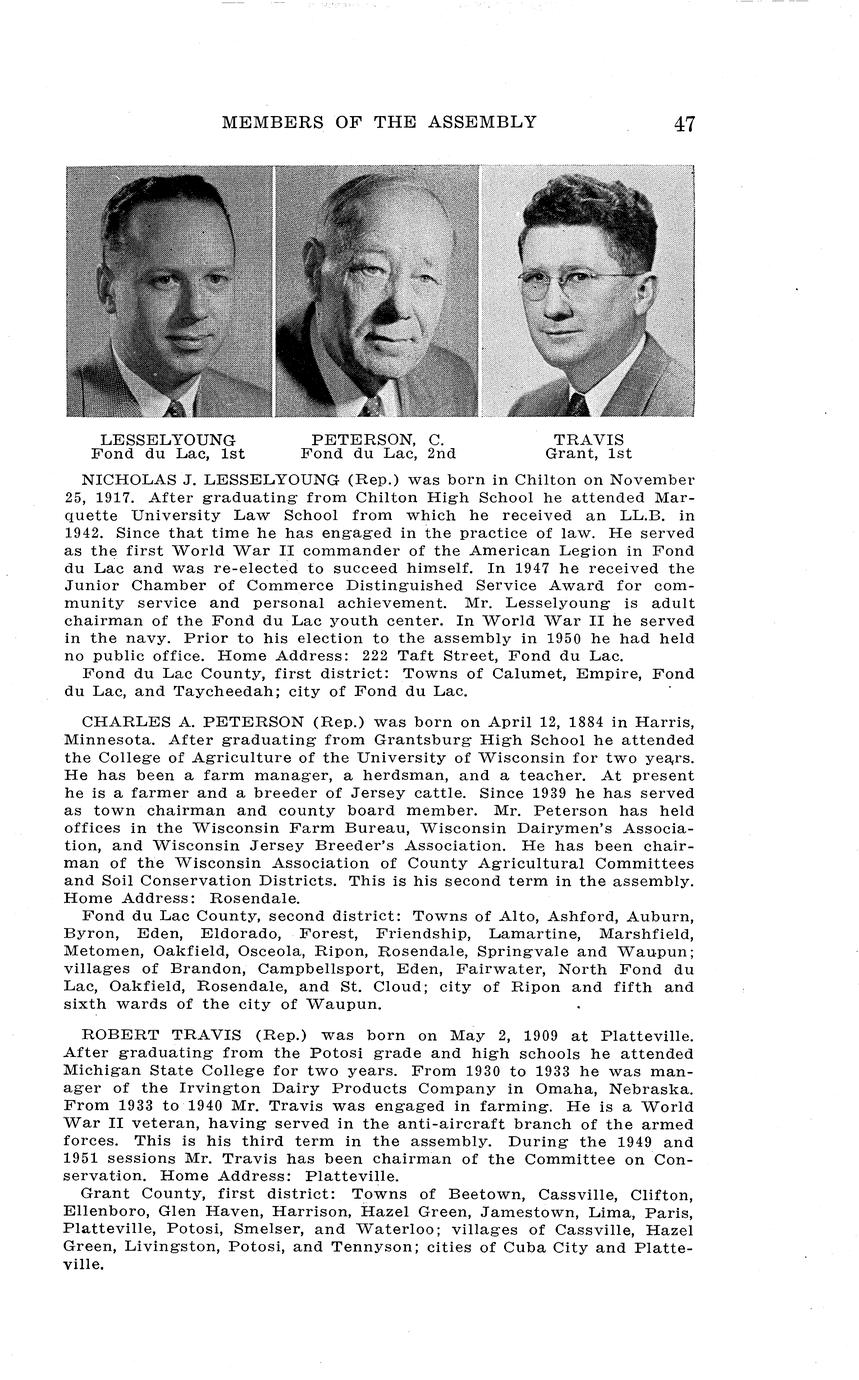 MEMBERS OF THE ASSEMBLY 47

LESSELYOUNG
Fond du Lac, 1st

PETERSON, C.
Fond du Lac, 2nd

TRAVIS
Grant, 1st

NICHOLAS J. LESSELYOUNG (Rep.) was born in Chilton on November 25, 1917. After graduating from Chilton High School he attended Marquette University Law School from which he received an LL.B. in 1942. Since that time he has engaged in the practice of law. He served as the first World War II commander of the American Legion in Fond du Lac and was re-elected to succeed himself. In 1947 he received the Junior Chamber of Commerce Distinguished Service Award for community service and personal achievement. Mr. Lesselyoung is adult chairman of the Fond du Lac youth center. In World War II he served in the navy. Prior to his election to the assembly in 1950 he had held no public office. Home Address: 222 Taft Street, Fond du Lac.
Fond du Lac County, first district: Towns of Calumet, Empire, Fond du Lac, and Taycheedah; city of Fond du Lac.

CHARLES A. PETERSON (Rep.) was born on April 12, 1884 in Harris, Minnesota. After graduating from Grantsburg High School he attended the College of Agriculture of the University of Wisconsin for two years. He has been a farm manager, a herdsman, and a teacher. At present he is a farmer and a breeder of Jersey cattle. Since 1939 he has served as town chairman and county board member. Mr. Peterson has held offices in the Wisconsin Farm Bureau, Wisconsin Dairymen's Association, and Wisconsin Jersey Breeder's Association. He has been chairman of the Wisconsin Association of County Agricultural Committees and Soil Conservation Districts. This is his second term in the assembly. Home Address: Rosendale.
Fond du Lac County, second district: Towns of Alto, Ashford, Auburn, Byron, Eden, Eldorado, Forest, Friendship, Lamartine, Marshfield, Metomen, Oakfield, Osceola, Ripon, Rosendale, Springvale and Waupun; villages of Brandon, Campbellsport, Eden, Fairwater, North Fond du Lac, Oakfield, Rosendale, and St. Cloud; city of Ripon and fifth and sixth wards of the city of Waupun.

ROBERT TRAVIS (Rep.) was born on May 2, 1909 at Platteville. After graduating from the Potosi grade and high schools he attended Michigan State College for two years. From 1930 to 1933 he was manager of the Irvington Dairy Products Company in Omaha, Nebraska. From 1933 to 1940 Mr. Travis was engaged in farming. He is a World War II veteran, having served in the anti-aircraft branch of the armed forces. This is his third term in the assembly. During the 1949 and 1951 sessions Mr. Travis has been chairman of the Committee on Conservation. Home Address: Platteville.
Grant County, first district: Towns of Beetown, Cassville, Clifton, Ellenboro, Glen Haven, Harrison, Hazel Green, Jamestown, Lima, Paris, Platteville, Potosi, Smelser, and Waterloo; villages of Cassville, Hazel Green, Livingston, Potosi, and Tennyson; cities of Cuba City and Platteville.